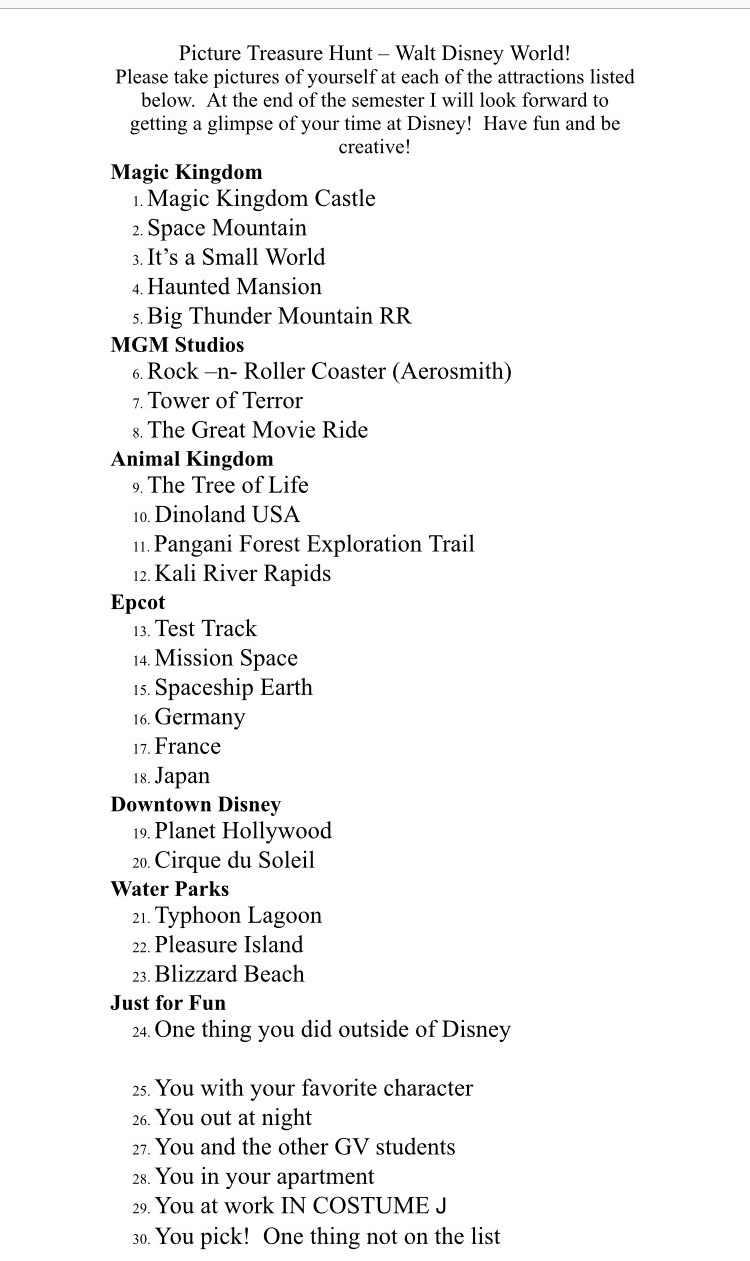 Picture Treasure Hunt – Walt Disney World!
Please take pictures of yourself at each of the attractions listed below. At the end of the semester I will look forward to getting a glimpse of your time at Disney! Have fun and be creative!

**Magic Kingdom**
1. Magic Kingdom Castle
2. Space Mountain
3. It's a Small World
4. Haunted Mansion
5. Big Thunder Mountain RR

**MGM Studios**
6. Rock –n- Roller Coaster (Aerosmith)
7. Tower of Terror
8. The Great Movie Ride

**Animal Kingdom**
9. The Tree of Life
10. Dinoland USA
11. Pangani Forest Exploration Trail
12. Kali River Rapids

**Epcot**
13. Test Track
14. Mission Space
15. Spaceship Earth
16. Germany
17. France
18. Japan

**Downtown Disney**
19. Planet Hollywood
20. Cirque du Soleil

**Water Parks**
21. Typhoon Lagoon
22. Pleasure Island
23. Blizzard Beach

**Just for Fun**
24. One thing you did outside of Disney

25. You with your favorite character
26. You out at night
27. You and the other GV students
28. You in your apartment
29. You at work IN COSTUME J
30. You pick! One thing not on the list